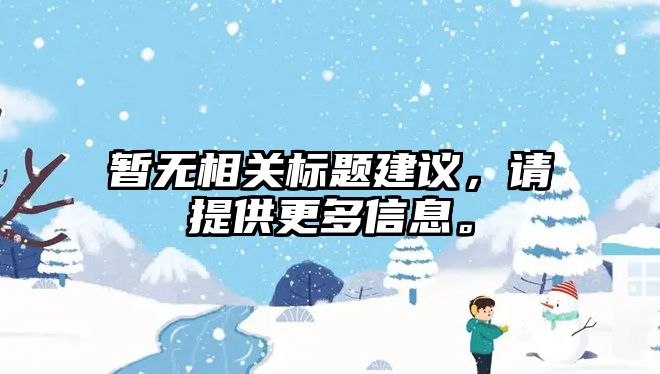 暂无相关标题建议，请提供更多信息。